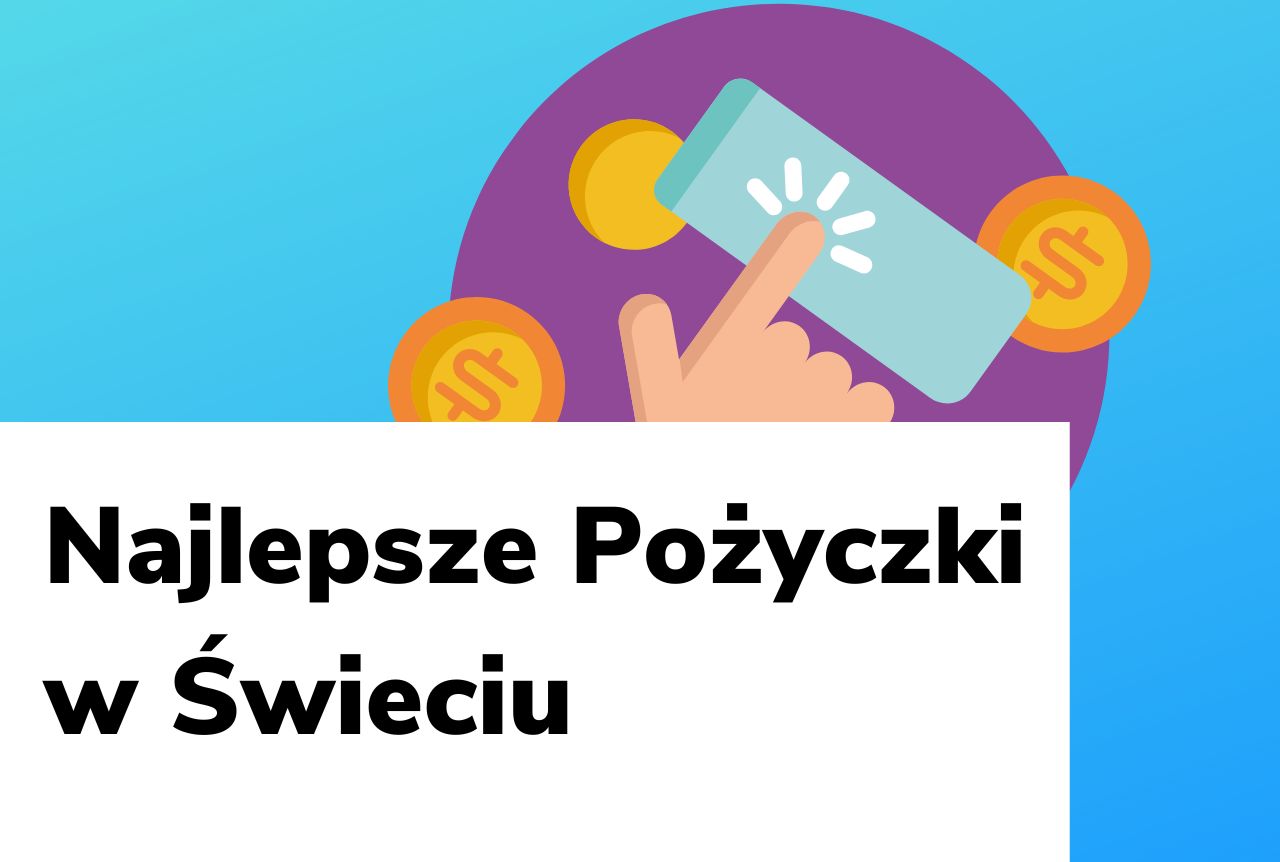 Najlepsze Pożyczki w Świeciu